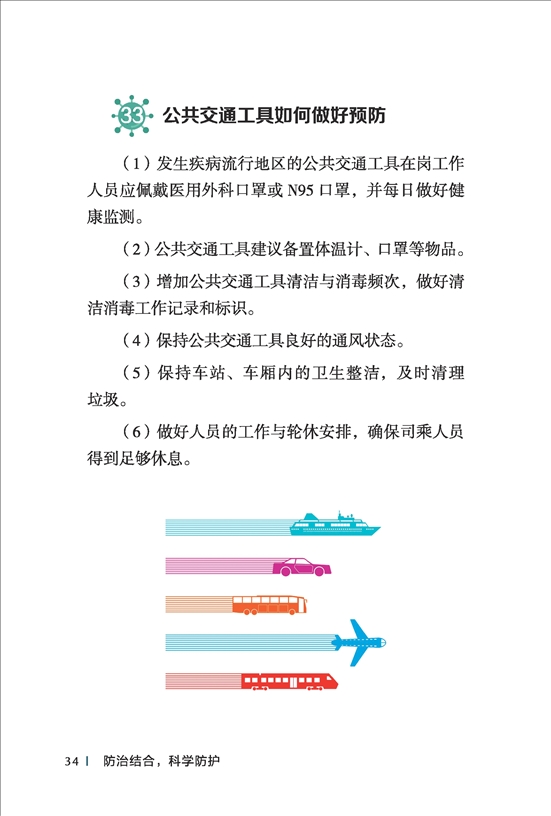 33 公共交通工具如何做好预防

（1）发生疾病流行地区的公共交通工具在岗工作人员应佩戴医用外科口罩或 N95 口罩，并每日做好健康监测。

（2）公共交通工具建议备置体温计、口罩等物品。

（3）增加公共交通工具清洁与消毒频次，做好清洁消毒工作记录和标识。

（4）保持公共交通工具良好的通风状态。

（5）保持车站、车厢内的卫生整洁，及时清理垃圾。

（6）做好人员的工作与轮休安排，确保司乘人员得到足够休息。

34 | 防治结合，科学防护